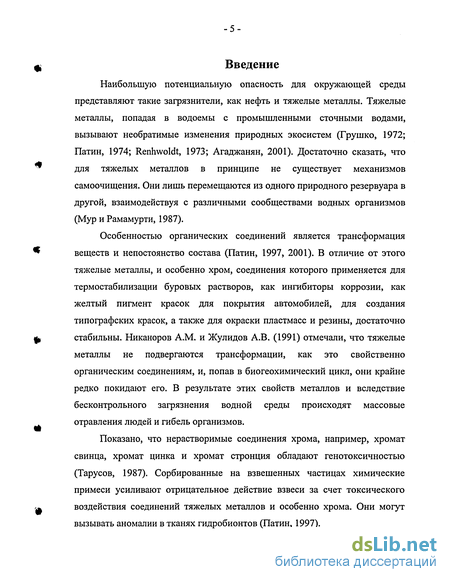 - 5 -

Введение

Наибольшую потенциальную опасность для окружающей среды представляют такие загрязнители, как нефть и тяжелые металлы. Тяжелые металлы, попадая в водоемы с промышленными сточными водами, вызывают необратимые изменения природных экосистем (Грушко, 1972; Патин, 1974; Renhwoldt, 1973; Агаджанян, 2001). Достаточно сказать, что для тяжелых металлов в принципе не существует механизмов самоочищения. Они лишь перемещаются из одного природного резервуара в другой, взаимодействуя с различными сообществами водных организмов (Мур и Рамамурти, 1987).

Особенностью органических соединений является трансформация веществ и непостоянство состава (Патин, 1997, 2001). В отличие от этого тяжелые металлы, и особенно хром, соединения которого применяется для термостабилизации буровых растворов, как ингибиторы коррозии, как желтый пигмент красок для покрытия автомобилей, для создания типографских красок, а также для окраски пластмасс и резины, достаточно стабильны. Никаноров А.М. и Жулидов А.В. (1991) отмечали, что тяжелые металлы не подвергаются трансформации, как это свойственно органическим соединениям, и, попав в биогеохимический цикл, они крайне редко покидают его. В результате этих свойств металлов и вследствие бесконтрольного загрязнения водной среды происходят массовые отравления людей и гибель организмов.

Показано, что нерастворимые соединения хрома, например, хромат свинца, хромат цинка и хромат стронция обладают генотоксичностью (Тарусов, 1987). Сорбированные на взвешенных частицах химические примеси усиливают отрицательное действие взвеси за счет токсического воздействия соединений тяжелых металлов и особенно хрома. Они могут вызывать аномалии в тканях гидробионтов (Патин, 1997).

dsLib.net
библиотека диссертаций